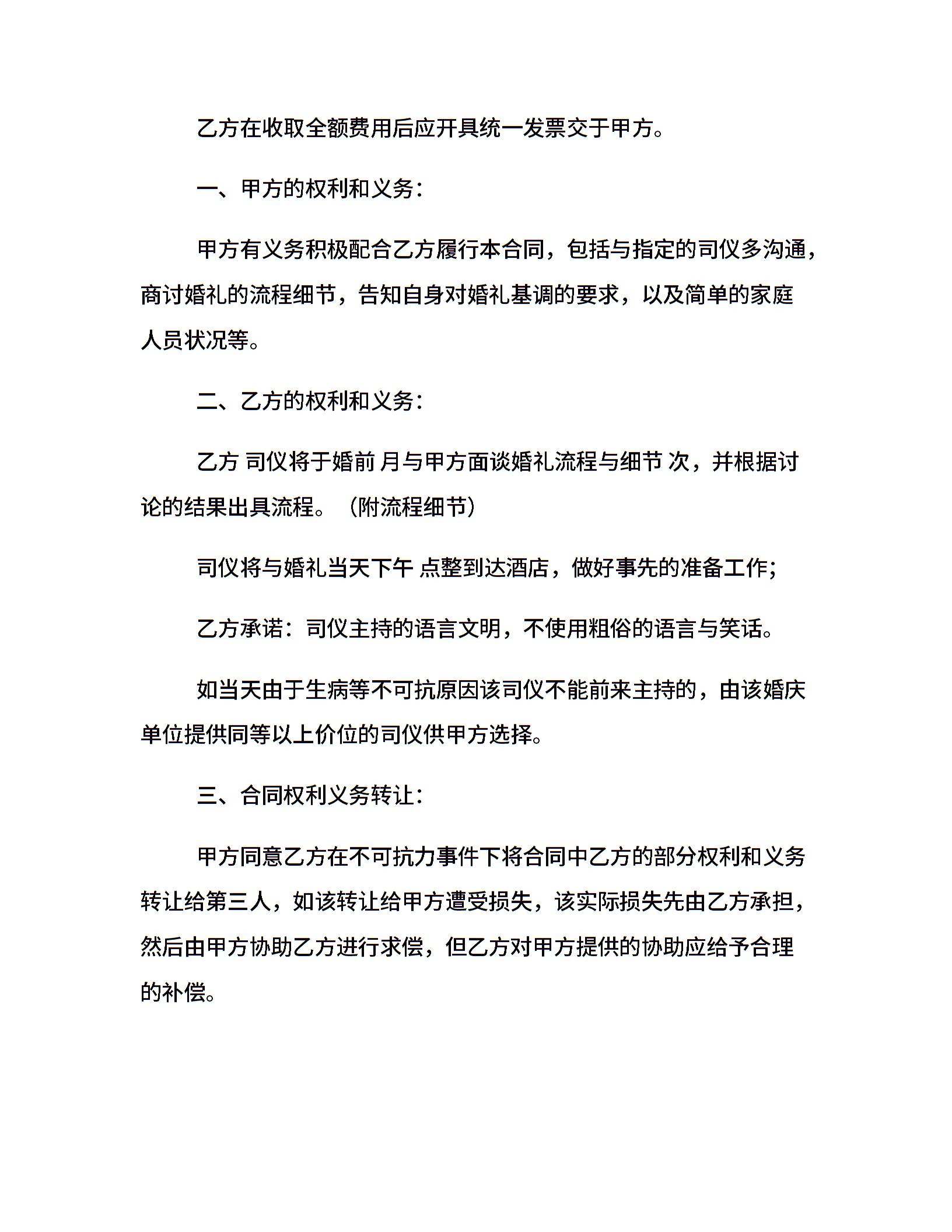 乙方在收取全额费用后应开具统一发票交于甲方。

一、甲方的权利和义务:

甲方有义务积极配合乙方履行本合同，包括与指定的司仪多沟通，商讨婚礼的流程细节，告知自身对婚礼基调的要求，以及简单的家庭人员状况等。

二、乙方的权利和义务:

乙方 司仪将于婚前 月与甲方面谈婚礼流程与细节 次，并根据讨论的结果出具流程。（附流程细节）

司仪将与婚礼当天下午 点整到达酒店，做好事先的准备工作;

乙方承诺：司仪主持的语言文明，不使用粗俗的语言与笑话。

如当天由于生病等不可抗原因该司仪不能前来主持的，由该婚庆单位提供同等以上价位的司仪供甲方选择。

三、合同权利义务转让:

甲方同意乙方在不可抗力事件下将合同中乙方的部分权利和义务转让给第三人，如该转让给甲方遭受损失，该实际损失先由乙方承担，然后由甲方协助乙方进行求偿，但乙方对甲方提供的协助应给予合理的补偿。